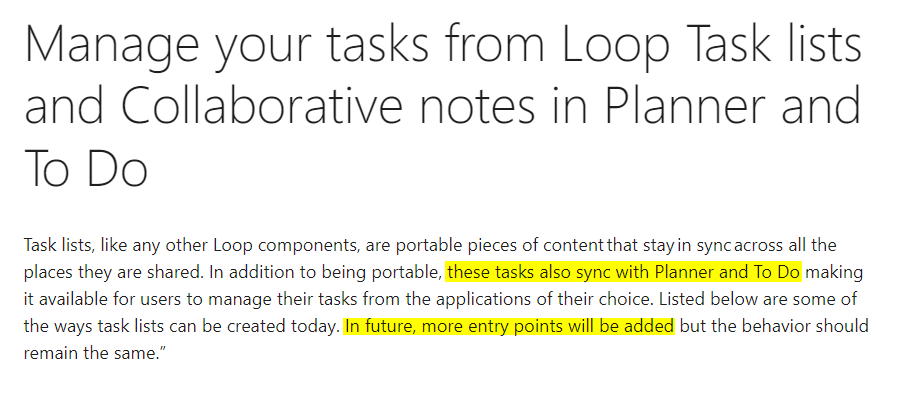 Manage your tasks from Loop Task lists and Collaborative notes in Planner and To Do

Task lists, like any other Loop components, are portable pieces of content that stay in sync across all the places they are shared. In addition to being portable, these tasks also sync with Planner and To Do making it available for users to manage their tasks from the applications of their choice. Listed below are some of the ways task lists can be created today. In future, more entry points will be added but the behavior should remain the same.”